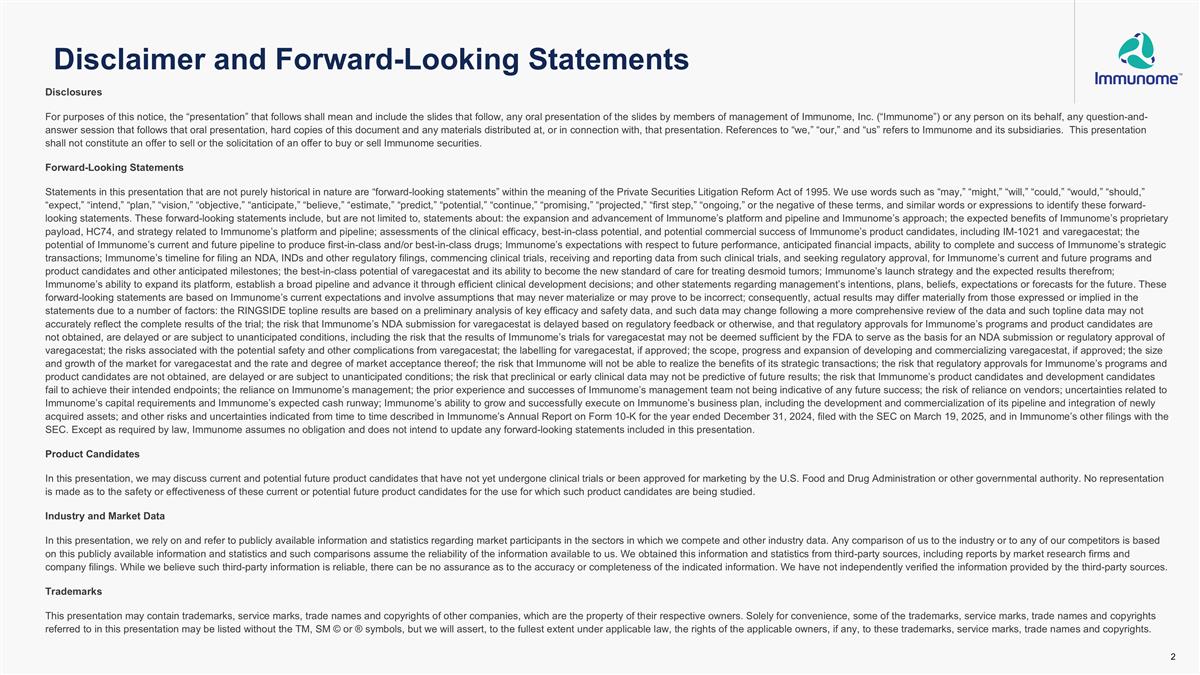 Disclaimer and Forward-Looking Statements

Immunome™

Disclosures

For purposes of this notice, the “presentation” that follows shall mean and include the slides that follow, any oral presentation of the slides by members of management of Immunome, Inc. (“Immunome”) or any person on its behalf, any question-and-answer session that follows that oral presentation, hard copies of this document and any materials distributed at, or in connection with, that presentation. References to “we,” “our,” and “us” refers to Immunome and its subsidiaries. This presentation shall not constitute an offer to sell or the solicitation of an offer to buy or sell Immunome securities.

Forward-Looking Statements

Statements in this presentation that are not purely historical in nature are “forward-looking statements” within the meaning of the Private Securities Litigation Reform Act of 1995. We use words such as “may,” “might,” “will,” “could,” “would,” “should,” “expect,” “intend,” “plan,” “vision,” “objective,” “anticipate,” “believe,” “estimate,” “predict,” “potential,” “continue,” “promising,” “projected,” “first step,” “ongoing,” or the negative of these terms, and similar words or expressions to identify these forward-looking statements. These forward-looking statements include, but are not limited to, statements about: the expansion and advancement of Immunome’s platform and pipeline and Immunome’s approach; the expected benefits of Immunome’s proprietary payload, HC74, and strategy related to Immunome’s platform and pipeline; assessments of the clinical efficacy, best-in-class potential, and potential commercial success of Immunome’s product candidates, including IM-1021 and varegacestat; the potential of Immunome’s current and future pipeline to produce first-in-class and/or best-in-class drugs; Immunome’s expectations with respect to future performance, anticipated financial impacts, ability to complete and success of Immunome’s strategic transactions; Immunome’s timeline for filing an NDA, INDs and other regulatory filings, commencing clinical trials, receiving and reporting data from such clinical trials, and seeking regulatory approval, for Immunome’s current and future programs and product candidates and other anticipated milestones; the best-in-class potential of varegacestat and its ability to become the new standard of care for treating desmoid tumors; Immunome’s launch strategy and the expected results therefrom; Immunome’s ability to expand its platform, establish a broad pipeline and advance it through efficient clinical development decisions; and other statements regarding management’s intentions, plans, beliefs, expectations or forecasts for the future. These forward-looking statements are based on Immunome’s current expectations and involve assumptions that may never materialize or may prove to be incorrect; consequently, actual results may differ materially from those expressed or implied in the statements due to a number of factors: the RINGSIDE topline results are based on a preliminary analysis of key efficacy and safety data, and such data may change following a more comprehensive review of the data and such topline data may not accurately reflect the complete results of the trial; the risk that Immunome’s NDA submission for varegacestat is delayed based on regulatory feedback or otherwise, and that regulatory approvals for Immunome’s programs and product candidates are not obtained, are delayed or are subject to unanticipated conditions, including the risk that the results of Immunome’s trials for varegacestat may not be deemed sufficient by the FDA to serve as the basis for an NDA submission or regulatory approval of varegacestat; the risks associated with the potential safety and other complications from varegacestat; the labelling for varegacestat, if approved; the scope, progress and expansion of developing and commercializing varegacestat, if approved; the size and growth of the market for varegacestat and the rate and degree of market acceptance thereof; the risk that Immunome will not be able to realize the benefits of its strategic transactions; the risk that regulatory approvals for Immunome’s programs and product candidates are not obtained, are delayed or are subject to unanticipated conditions; the risk that preclinical or early clinical data may not be predictive of future results; the risk that Immunome’s product candidates and development candidates fail to achieve their intended endpoints; the reliance on Immunome’s management; the prior experience and successes of Immunome’s management team not being indicative of any future success; the risk of reliance on vendors; uncertainties related to Immunome’s capital requirements and Immunome’s expected cash runway; Immunome’s ability to grow and successfully execute on Immunome’s business plan, including the development and commercialization of its pipeline and integration of newly acquired assets; and other risks and uncertainties indicated from time to time described in Immunome’s Annual Report on Form 10-K for the year ended December 31, 2024, filed with the SEC on March 19, 2025, and in Immunome’s other filings with the SEC. Except as required by law, Immunome assumes no obligation and does not intend to update any forward-looking statements included in this presentation.

Product Candidates

In this presentation, we may discuss current and potential future product candidates that have not yet undergone clinical trials or been approved for marketing by the U.S. Food and Drug Administration or other governmental authority. No representation is made as to the safety or effectiveness of these current or potential future product candidates for the use for which such product candidates are being studied.

Industry and Market Data

In this presentation, we rely on and refer to publicly available information and statistics regarding market participants in the sectors in which we compete and other industry data. Any comparison of us to the industry or to any of our competitors is based on this publicly available information and statistics and such comparisons assume the reliability of the information available to us. We obtained this information and statistics from third-party sources, including reports by market research firms and company filings. While we believe such third-party information is reliable, there can be no assurance as to the accuracy or completeness of the indicated information. We have not independently verified the information provided by the third-party sources.

Trademarks

This presentation may contain trademarks, service marks, trade names and copyrights of other companies, which are the property of their respective owners. Solely for convenience, some of the trademarks, service marks, trade names and copyrights referred to in this presentation may be listed without the TM, SM © or ® symbols, but we will assert, to the fullest extent under applicable law, the rights of the applicable owners, if any, to these trademarks, service marks, trade names and copyrights.

2